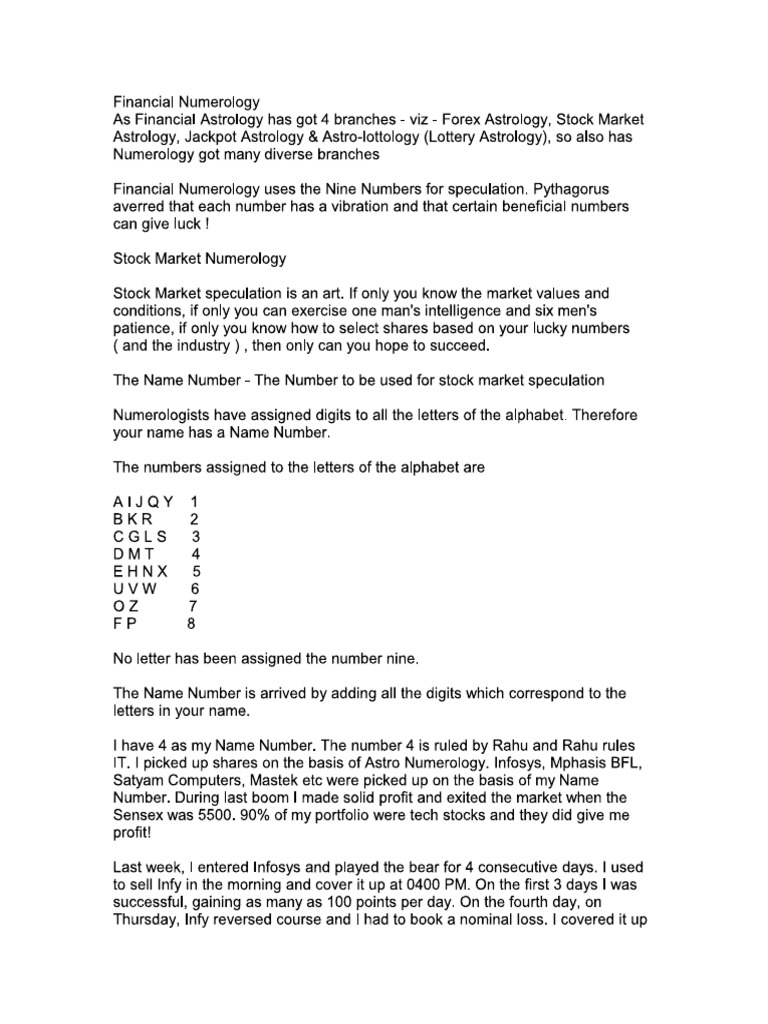 Financial Numerology
As Financial Astrology has got 4 branches - viz - Forex Astrology, Stock Market Astrology, Jackpot Astrology & Astro-lottology (Lottery Astrology), so also has Numerology got many diverse branches

Financial Numerology uses the Nine Numbers for speculation. Pythagorus averred that each number has a vibration and that certain beneficial numbers can give luck !

Stock Market Numerology

Stock Market speculation is an art. If only you know the market values and conditions, if only you can exercise one man's intelligence and six men's patience, if only you know how to select shares based on your lucky numbers ( and the industry ) , then only can you hope to succeed.

The Name Number - The Number to be used for stock market speculation

Numerologists have assigned digits to all the letters of the alphabet. Therefore your name has a Name Number.

The numbers assigned to the letters of the alphabet are

A I J Q Y 1
B K R 2
C G L S 3
D M T 4
E H N X 5
U V W 6
O Z 7
F P 8

No letter has been assigned the number nine.

The Name Number is arrived by adding all the digits which correspond to the letters in your name.

I have 4 as my Name Number. The number 4 is ruled by Rahu and Rahu rules IT. I picked up shares on the basis of Astro Numerology. Infosys, Mphasis BFL, Satyam Computers, Mastek etc were picked up on the basis of my Name Number. During last boom I made solid profit and exited the market when the Sensex was 5500. 90% of my portfolio were tech stocks and they did give me profit!

Last week, I entered Infosys and played the bear for 4 consecutive days. I used to sell Infy in the morning and cover it up at 0400 PM. On the first 3 days I was successful, gaining as many as 100 points per day. On the fourth day, on Thursday, Infy reversed course and I had to book a nominal loss. I covered it up